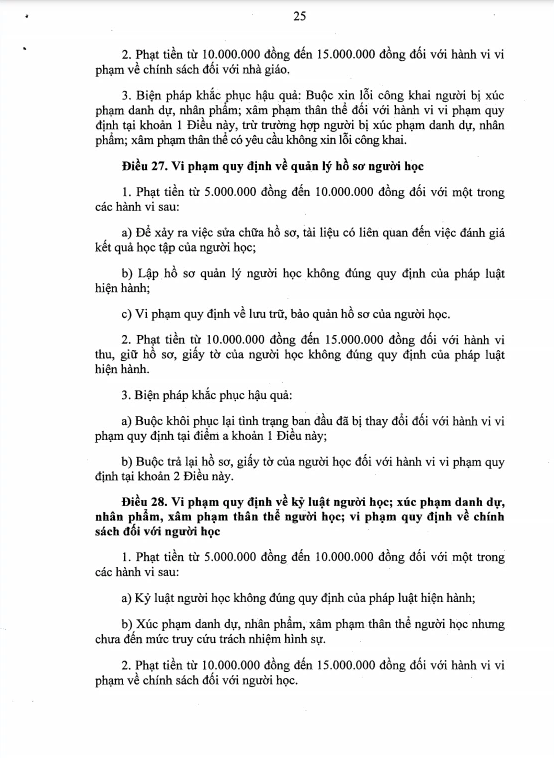 25

2. Phạt tiền từ 10.000.000 đồng đến 15.000.000 đồng đối với hành vi vi phạm về chính sách đối với nhà giáo.

3. Biện pháp khắc phục hậu quả: Buộc xin lỗi công khai người bị xúc phạm danh dự, nhân phẩm; xâm phạm thân thể đối với hành vi vi phạm quy định tại khoản 1 Điều này, trừ trường hợp người bị xúc phạm danh dự, nhân phẩm; xâm phạm thân thể có yêu cầu không xin lỗi công khai.

Điều 27. Vi phạm quy định về quản lý hồ sơ người học

1. Phạt tiền từ 5.000.000 đồng đến 10.000.000 đồng đối với một trong các hành vi sau:

a) Để xảy ra việc sửa chữa hồ sơ, tài liệu có liên quan đến việc đánh giá kết quả học tập của người học;

b) Lập hồ sơ quản lý người học không đúng quy định của pháp luật hiện hành;

c) Vi phạm quy định về lưu trữ, bảo quản hồ sơ của người học.

2. Phạt tiền từ 10.000.000 đồng đến 15.000.000 đồng đối với hành vi thu, giữ hồ sơ, giấy tờ của người học không đúng quy định của pháp luật hiện hành.

3. Biện pháp khắc phục hậu quả:

a) Buộc khôi phục lại tình trạng ban đầu đã bị thay đổi đối với hành vi vi phạm quy định tại điểm a khoản 1 Điều này;

b) Buộc trả lại hồ sơ, giấy tờ của người học đối với hành vi vi phạm quy định tại khoản 2 Điều này.

Điều 28. Vi phạm quy định về kỷ luật người học; xúc phạm danh dự, nhân phẩm, xâm phạm thân thể người học; vi phạm quy định về chính sách đối với người học

1. Phạt tiền từ 5.000.000 đồng đến 10.000.000 đồng đối với một trong các hành vi sau:

a) Kỷ luật người học không đúng quy định của pháp luật hiện hành;

b) Xúc phạm danh dự, nhân phẩm, xâm phạm thân thể người học nhưng chưa đến mức truy cứu trách nhiệm hình sự.

2. Phạt tiền từ 10.000.000 đồng đến 15.000.000 đồng đối với hành vi vi phạm về chính sách đối với người học.